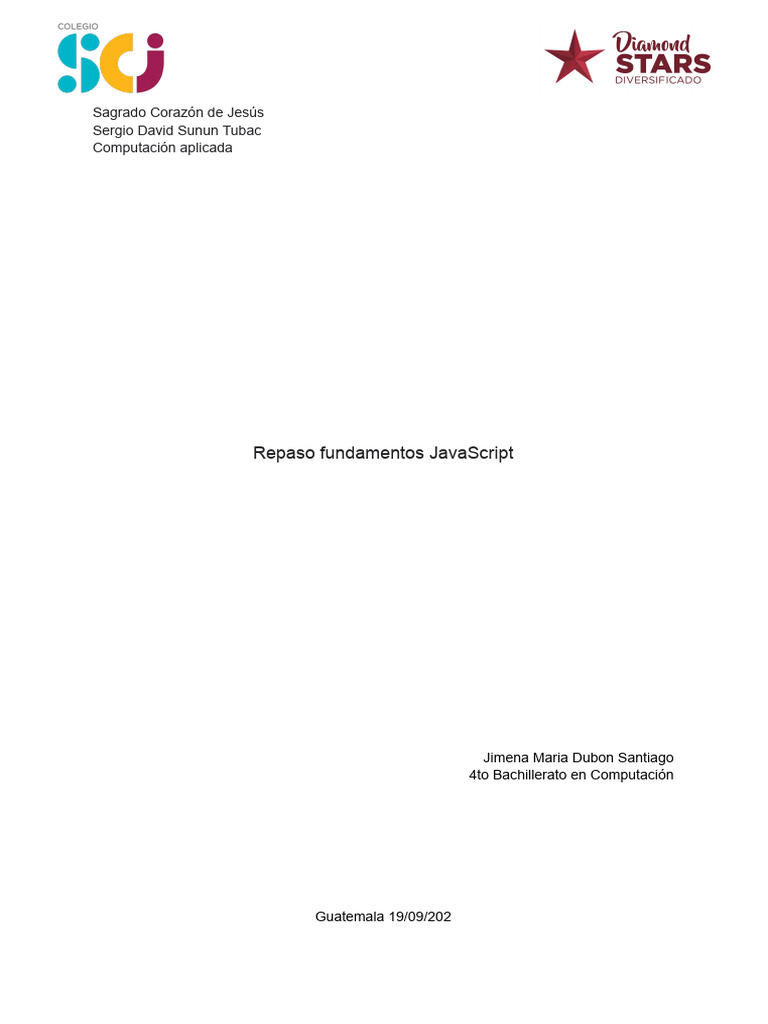 COLEGIO
SCJ

Diamond
STARS
DIVERSIFICADO

Sagrado Corazón de Jesús
Sergio David Sunun Tubac
Computación aplicada

Repaso fundamentos JavaScript

Jimena Maria Dubon Santiago
4to Bachillerato en Computación

Guatemala 19/09/202